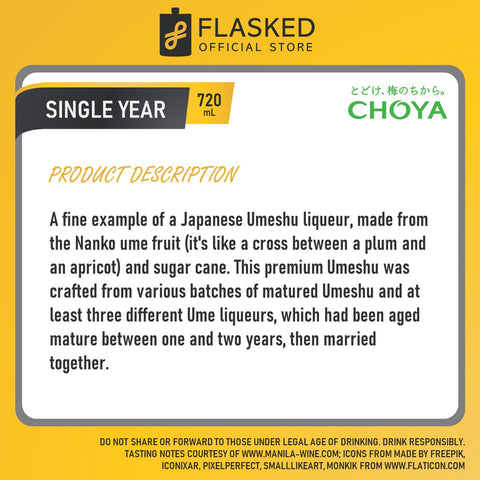 FLASKED
OFFICIAL STORE

SINGLE YEAR

720
mL

とどけ、梅のちから。
CHOYA

PRODUCT DESCRIPTION

A fine example of a Japanese Umeshu liqueur, made from the Nanko ume fruit (it's like a cross between a plum and an apricot) and sugar cane. This premium Umeshu was crafted from various batches of matured Umeshu and at least three different Ume liqueurs, which had been aged mature between one and two years, then married together.

DO NOT SHARE OR FORWARD TO THOSE UNDER LEGAL AGE OF DRINKING. DRINK RESPONSIBLY.
TASTING NOTES COURTESY OF WWW.MANILA-WINE.COM; ICONS FROM MADE BY FREEPIK, ICONIXAR, PIXELPERFECT, SMALLLIKEART, MONKIK FROM WWW.FLATICON.COM